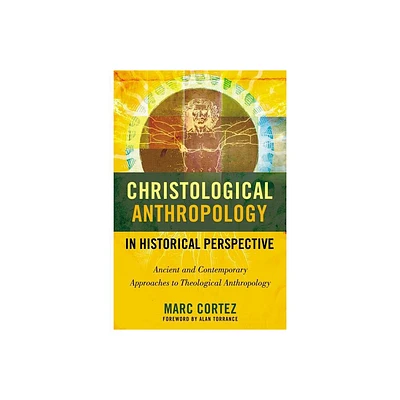 CHRISTOLOGICAL ANTHROPOLOGY

IN HISTORICAL PERSPECTIVE

Ancient and Contemporary Approaches to Theological Anthropology

MARC CORTEZ

FOREWORD BY ALAN TORRANCE